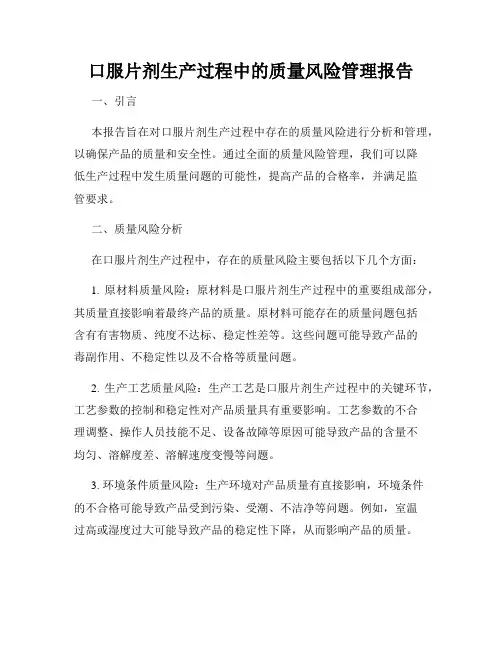 口服片剂生产过程中的质量风险管理报告

一、引言

本报告旨在对口服片剂生产过程中存在的质量风险进行分析和管理，以确保产品的质量和安全性。通过全面的质量风险管理，我们可以降低生产过程中发生质量问题的可能性，提高产品的合格率，并满足监管要求。

二、质量风险分析

在口服片剂生产过程中，存在的质量风险主要包括以下几个方面：

1. 原材料质量风险：原材料是口服片剂生产过程中的重要组成部分，其质量直接影响着最终产品的质量。原材料可能存在的质量问题包括含有有害物质、纯度不达标、稳定性差等。这些问题可能导致产品的毒副作用、不稳定性以及不合格等质量问题。

2. 生产工艺质量风险：生产工艺是口服片剂生产过程中的关键环节，工艺参数的控制和稳定性对产品质量具有重要影响。工艺参数的不合理调整、操作人员技能不足、设备故障等原因可能导致产品的含量不均匀、溶解度差、溶解速度变慢等问题。

3. 环境条件质量风险：生产环境对产品质量有直接影响，环境条件的不合格可能导致产品受到污染、受潮、不洁净等问题。例如，室温过高或湿度过大可能导致产品的稳定性下降，从而影响产品的质量。